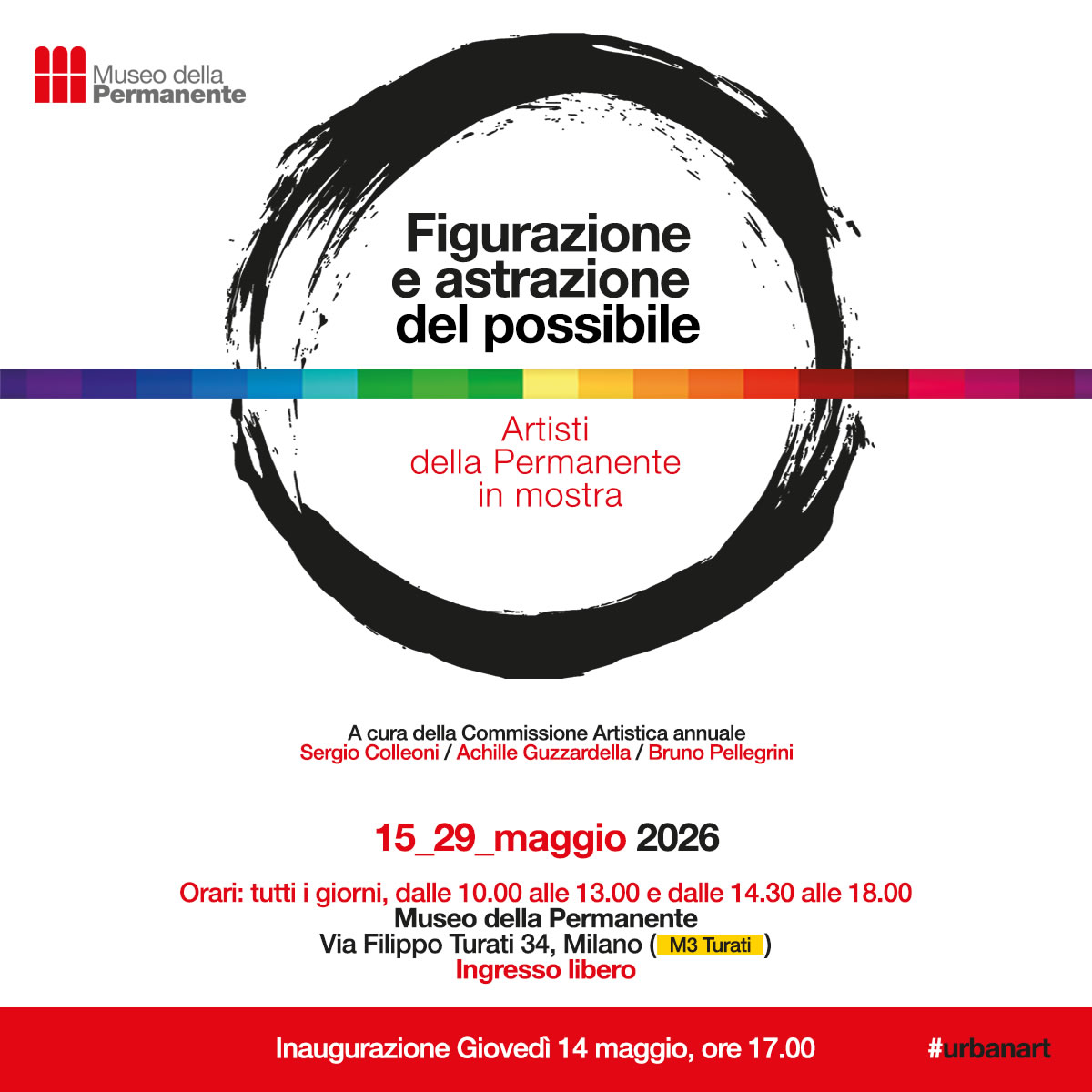 Museo della Permanente

Figurazione e astrazione del possibile

Artisti della Permanente in mostra

A cura della Commissione Artistica annuale
Sergio Colleoni / Achille Guzzardella / Bruno Pellegrini

15_29_maggio 2026

Orari: tutti i giorni, dalle 10.00 alle 13.00 e dalle 14.30 alle 18.00
Museo della Permanente
Via Filippo Turati 34, Milano ( M3 Turati )
Ingresso libero

Inaugurazione Giovedì 14 maggio, ore 17.00

#urbanart